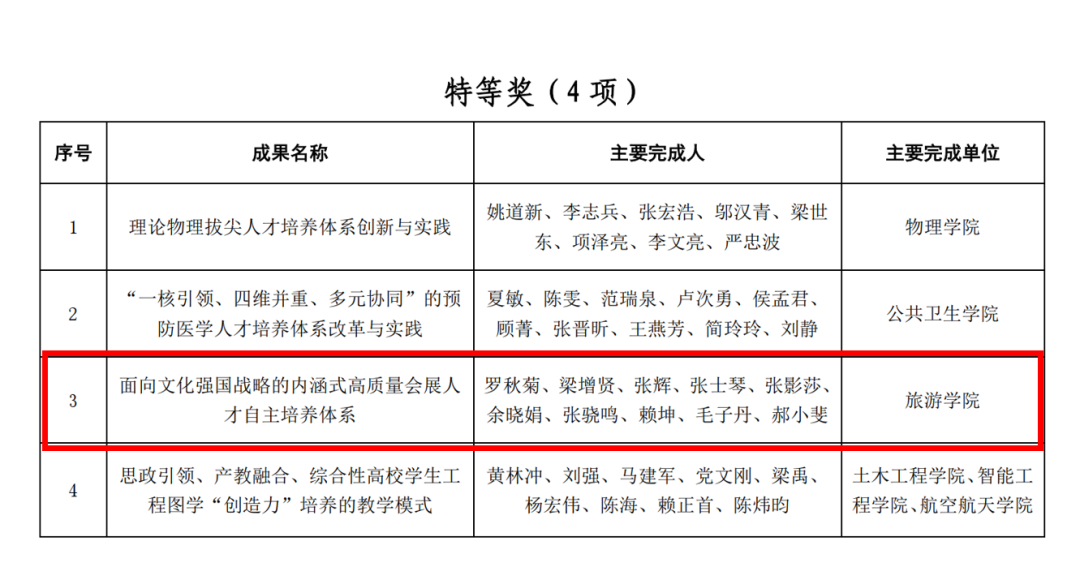 特等奖（4 项）

| 序号 | 成果名称 | 主要完成人 | 主要完成单位 |
|---|---|---|---|
| 1 | 理论物理拔尖人才培养体系创新与实践 | 姚道新、李志兵、张宏浩、邬汉青、梁世东、项泽亮、李文亮、严忠波 | 物理学院 |
| 2 | “一核引领、四维并重、多元协同”的预防医学人才培养体系改革与实践 | 夏敏、陈雯、范瑞泉、卢次勇、侯孟君、顾菁、张晋昕、王燕芳、简玲玲、刘静 | 公共卫生学院 |
| 3 | 面向文化强国战略的内涵式高质量会展人才自主培养体系 | 罗秋菊、梁增贤、张辉、张士琴、张影莎、余晓娟、张骁鸣、赖坤、毛子丹、郝小斐 | 旅游学院 |
| 4 | 思政引领、产教融合、综合性高校学生工程图学“创造力”培养的教学模式 | 黄林冲、刘强、马建军、党文刚、梁禹、杨宏伟、陈海、赖正首、陈炜昀 | 土木工程学院、智能工程学院、航空航天学院 |